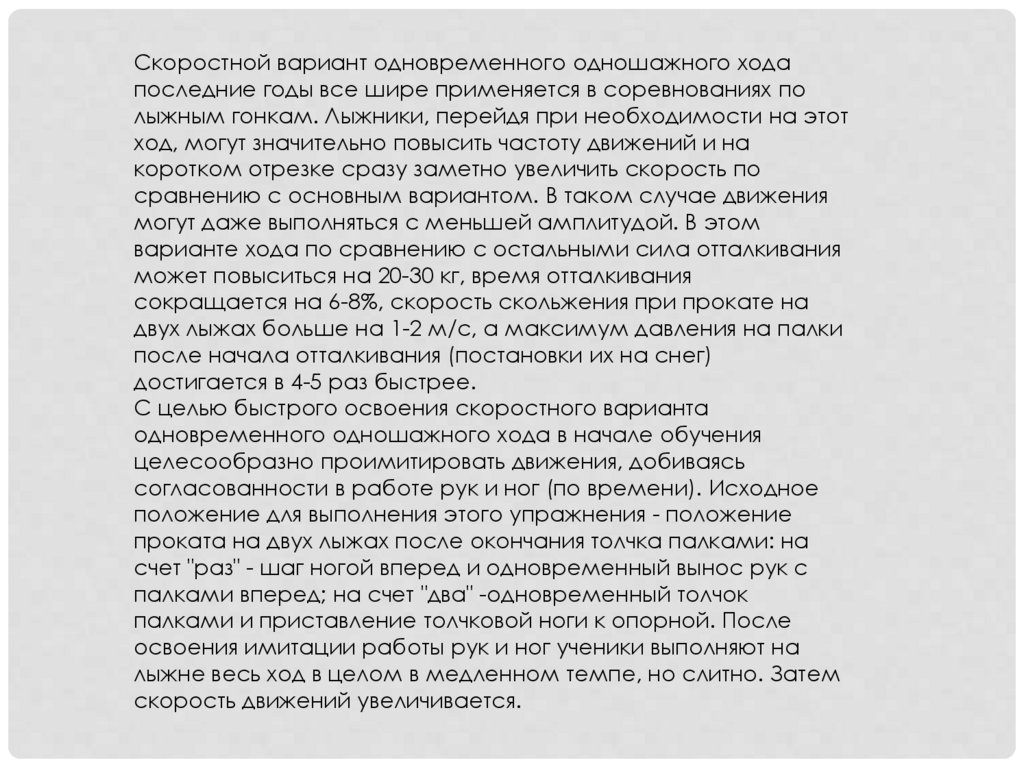 Скоростной вариант одновременного одношажного хода последние годы все шире применяется в соревнованиях по лыжным гонкам. Лыжники, перейдя при необходимости на этот ход, могут значительно повысить частоту движений и на коротком отрезке сразу заметно увеличить скорость по сравнению с основным вариантом. В таком случае движения могут даже выполняться с меньшей амплитудой. В этом варианте хода по сравнению с остальными сила отталкивания может повыситься на 20-30 кг, время отталкивания сокращается на 6-8%, скорость скольжения при прокате на двух лыжах больше на 1-2 м/с, а максимум давления на палки после начала отталкивания (постановки их на снег) достигается в 4-5 раз быстрее.
С целью быстрого освоения скоростного варианта одновременного одношажного хода в начале обучения целесообразно проимитировать движения, добиваясь согласованности в работе рук и ног (по времени). Исходное положение для выполнения этого упражнения - положение проката на двух лыжах после окончания толчка палками: на счет "раз" - шаг ногой вперед и одновременный вынос рук с палками вперед; на счет "два" -одновременный толчок палками и приставление толчковой ноги к опорной. После освоения имитации работы рук и ног ученики выполняют на лыжне весь ход в целом в медленном темпе, но слитно. Затем скорость движений увеличивается.